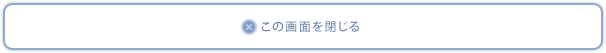 この画面を閉じる